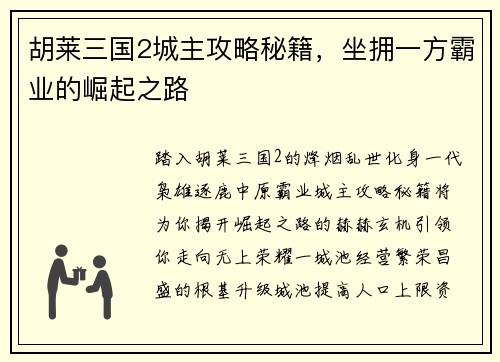 胡莱三国2城主攻略秘籍，坐拥一方霸业的崛起之路

踏入胡莱三国2的烽烟乱世化身一代枭雄逐鹿中原霸业城主攻略秘籍将为你揭开崛起之路的赫赫玄机引领你走向无上荣耀一城池经营繁荣昌盛的根基升级城池提高人口上限资